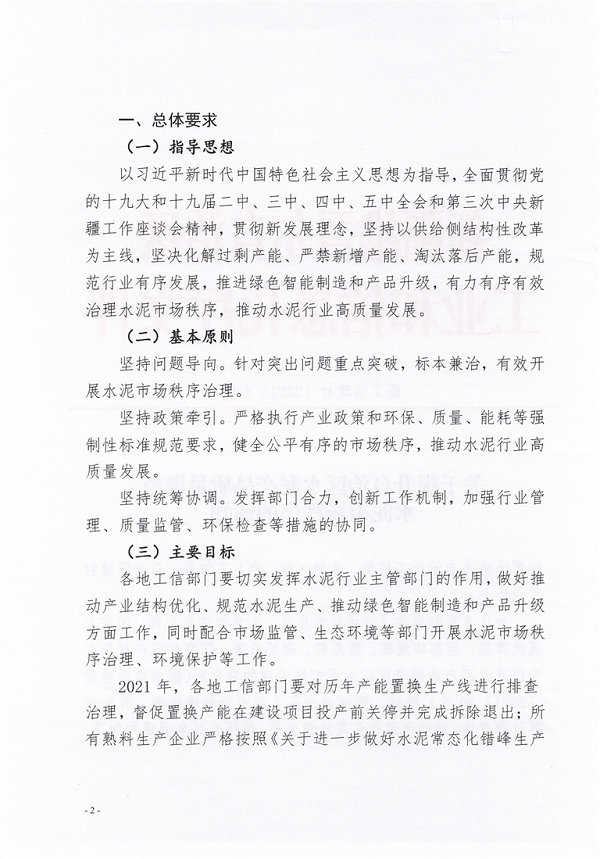 一、总体要求

（一）指导思想

以习近平新时代中国特色社会主义思想为指导，全面贯彻党的十九大和十九届二中、三中、四中、五中全会和第三次中央新疆工作座谈会精神，贯彻新发展理念，坚持以供给侧结构性改革为主线，坚决化解过剩产能、严禁新增产能、淘汰落后产能，规范行业有序发展，推进绿色智能制造和产品升级，有力有序有效治理水泥市场秩序，推动水泥行业高质量发展。

（二）基本原则

坚持问题导向。针对突出问题重点突破，标本兼治，有效开展水泥市场秩序治理。

坚持政策牵引。严格执行产业政策和环保、质量、能耗等强制性标准规范要求，健全公平有序的市场秩序，推动水泥行业高质量发展。

坚持统筹协调。发挥部门合力，创新工作机制，加强行业管理、质量监管、环保检查等措施的协同。

（三）主要目标

各地工信部门要切实发挥水泥行业主管部门的作用，做好推动产业结构优化、规范水泥生产、推动绿色智能制造和产品升级方面工作，同时配合市场监管、生态环境等部门开展水泥市场秩序治理、环境保护等工作。

2021年，各地工信部门要对历年产能置换生产线进行排查治理，督促置换产能在建设项目投产前关停并完成拆除退出；所有熟料生产企业严格按照《关于进一步做好水泥常态化错峰生产

-2-